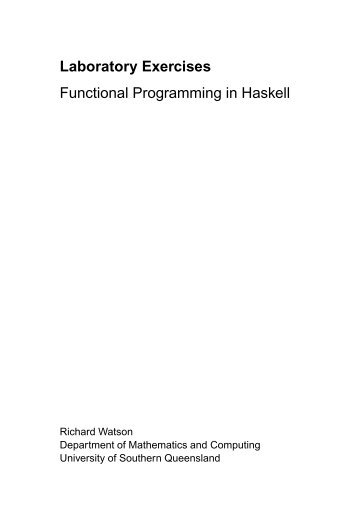 Laboratory Exercises
Functional Programming in Haskell

Richard Watson
Department of Mathematics and Computing
University of Southern Queensland